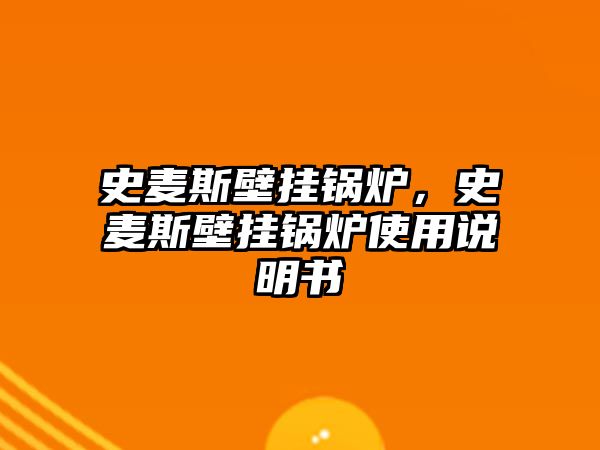 史麦斯壁挂锅炉，史麦斯壁挂锅炉使用说明书